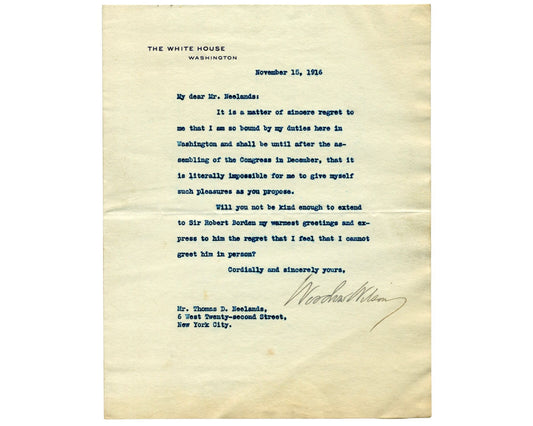 THE WHITE HOUSE
WASHINGTON

November 15, 1916

My dear Mr. Neelands:

It is a matter of sincere regret to me that I am so bound by my duties here in Washington and shall be until after the assembling of the Congress in December, that it is literally impossible for me to give myself such pleasures as you propose.

Will you not be kind enough to extend to Sir Robert Borden my warmest greetings and express to him the regret that I feel that I cannot greet him in person?

Cordially and sincerely yours,

Woodrow Wilson

Mr. Thomas D. Neelands,
6 West Twenty-second Street,
New York City.